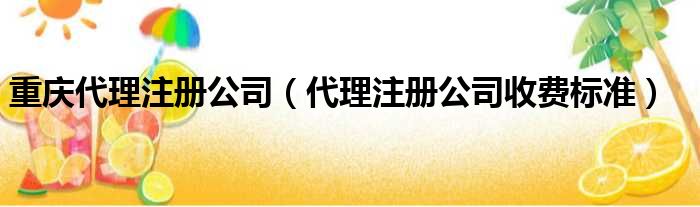 重庆代理注册公司（代理注册公司收费标准）